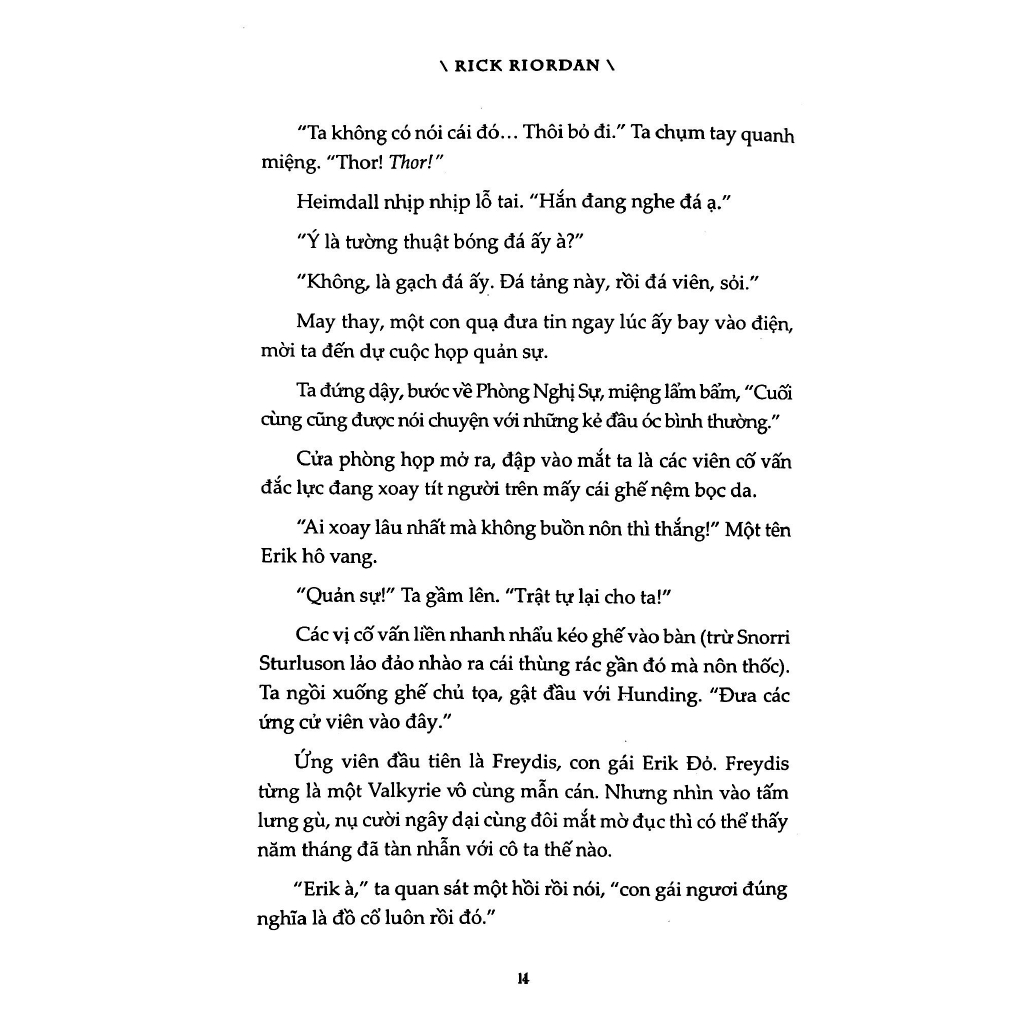 \ RICK RIORDAN \

"Ta không có nói cái đó… Thôi bỏ đi." Ta chụm tay quanh miệng. "Thor! Thor!"

Heimdall nhịp nhịp lỗ tai. "Hắn đang nghe đá ạ."

"Ý là tường thuật bóng đá ấy à?"

"Không, là gạch đá ấy. Đá tảng này, rồi đá viên, sỏi."

May thay, một con quạ đưa tin ngay lúc ấy bay vào điện, mời ta đến dự cuộc họp quản sự.

Ta đứng dậy, bước về Phòng Nghị Sự, miệng lẩm bẩm, "Cuối cùng cũng được nói chuyện với những kẻ đầu óc bình thường."

Cửa phòng họp mở ra, đập vào mắt ta là các viên cố vấn đắc lực đang xoay tít người trên mấy cái ghế nệm bọc da.

"Ai xoay lâu nhất mà không buồn nôn thì thắng!" Một tên Erik hô vang.

"Quản sự!" Ta gầm lên. "Trật tự lại cho ta!"

Các vị cố vấn liền nhanh nhẩu kéo ghế vào bàn (trừ Snorri Sturluson lảo đảo nhào ra cái thùng rác gần đó mà nôn thốc). Ta ngồi xuống ghế chủ tọa, gật đầu với Hunding. "Đưa các ứng cử viên vào đây."

Ứng viên đầu tiên là Freydis, con gái Erik Đỏ. Freydis từng là một Valkyrie vô cùng mẫn cán. Nhưng nhìn vào tấm lưng gù, nụ cười ngây dại cùng đôi mắt mờ đục thì có thể thấy năm tháng đã tàn nhẫn với cô ta thế nào.

"Erik à," ta quan sát một hồi rồi nói, "con gái ngươi đúng nghĩa là đồ cổ luôn rồi đó."

14